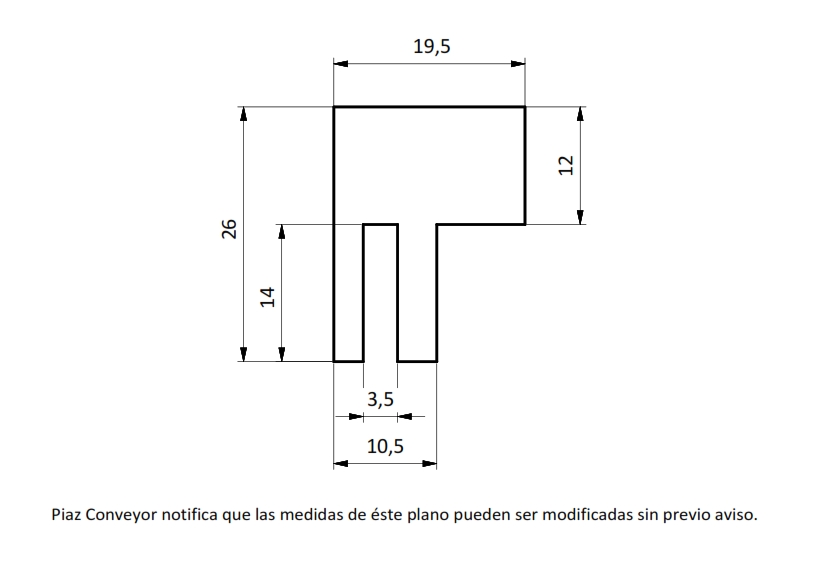 19,5

26

12

14

3,5

10,5

Piaz Conveyor notifica que las medidas de éste plano pueden ser modificadas sin previo aviso.